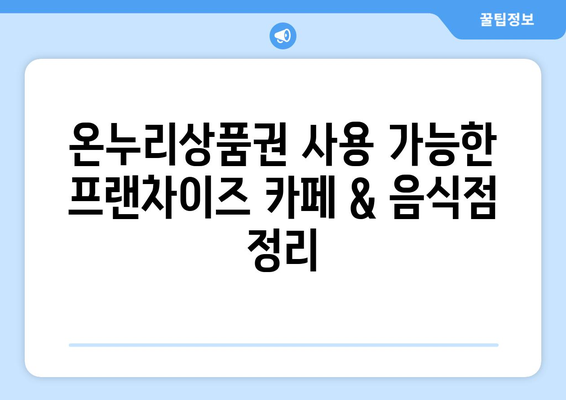 꿀팁정보

온누리상품권 사용 가능한 프랜차이즈 카페 & 음식점 정리